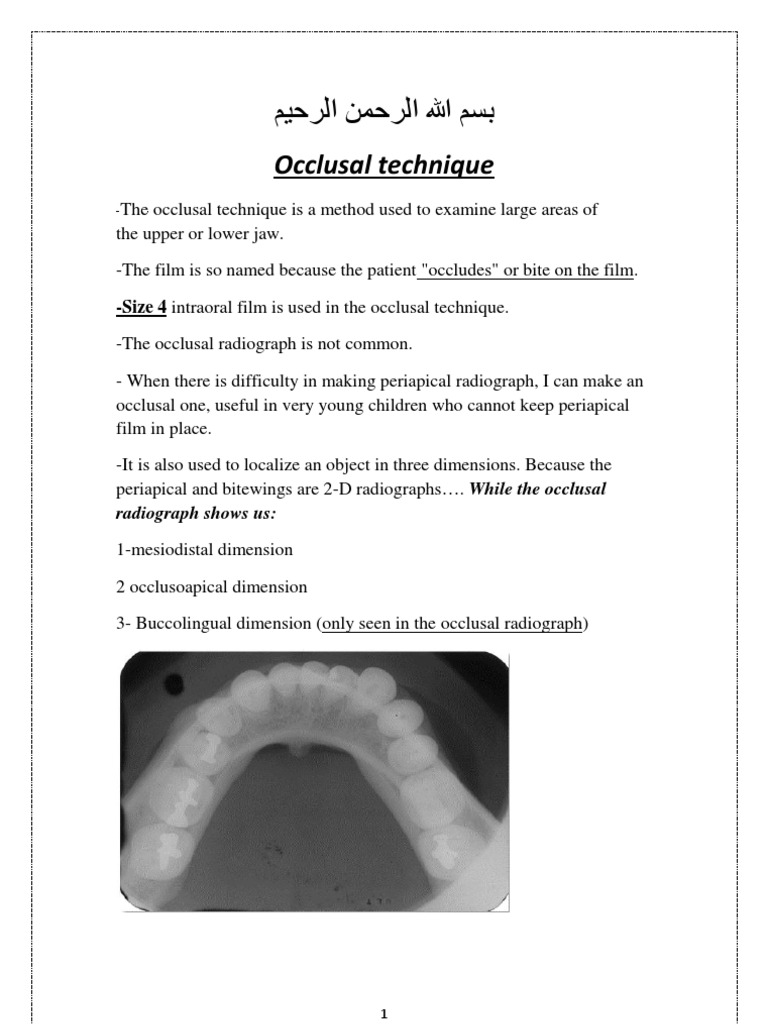 بسم الله الرحمن الرحيم

Occlusal technique

-The occlusal technique is a method used to examine large areas of the upper or lower jaw.

-The film is so named because the patient "occludes" or bite on the film.

-Size 4 intraoral film is used in the occlusal technique.

-The occlusal radiograph is not common.

- When there is difficulty in making periapical radiograph, I can make an occlusal one, useful in very young children who cannot keep periapical film in place.

-It is also used to localize an object in three dimensions. Because the periapical and bitewings are 2-D radiographs…. While the occlusal radiograph shows us:

1-mesiodistal dimension

2 occlusoapical dimension

3- Buccolingual dimension (only seen in the occlusal radiograph)

1